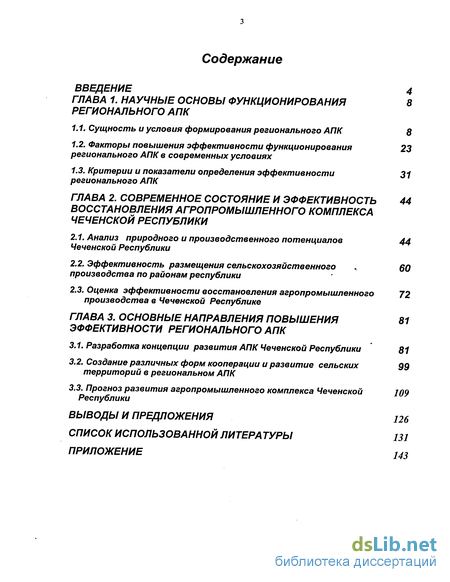 3

Содержание

ВВЕДЕНИЕ 4
ГЛАВА 1. НАУЧНЫЕ ОСНОВЫ ФУНКЦИОНИРОВАНИЯ РЕГИОНАЛЬНОГО АПК 8

1.1. Сущность и условия формирования регионального АПК 8

1.2. Факторы повышения эффективности функционирования регионального АПК в современных условиях 23

1.3. Критерии и показатели определения эффективности регионального АПК 31

ГЛАВА 2. СОВРЕМЕННОЕ СОСТОЯНИЕ И ЭФФЕКТИВНОСТЬ ВОССТАНОВЛЕНИЯ АГРОПРОМЫШЛЕННОГО КОМПЛЕКСА ЧЕЧЕНСКОЙ РЕСПУБЛИКИ 44

2.1. Анализ природного и производственного потенциалов Чеченской Республики 44

2.2. Эффективность размещения сельскохозяйственного производства по районам республики 60

2.3. Оценка эффективности восстановления агропромышленного производства в Чеченской Республике 72

ГЛАВА 3. ОСНОВНЫЕ НАПРАВЛЕНИЯ ПОВЫШЕНИЯ ЭФФЕКТИВНОСТИ РЕГИОНАЛЬНОГО АПК 81

3.1. Разработка концепции развития АПК Чеченской Республики 81

3.2. Создание различных форм кооперации и развитие сельских территорий в региональном АПК 99

3.3. Прогноз развития агропромышленного комплекса Чеченской Республики 109

ВЫВОДЫ И ПРЕДЛОЖЕНИЯ 126

СПИСОК ИСПОЛЬЗОВАННОЙ ЛИТЕРАТУРЫ 131

ПРИЛОЖЕНИЕ 143

dsLib.net
библиотека диссертаций